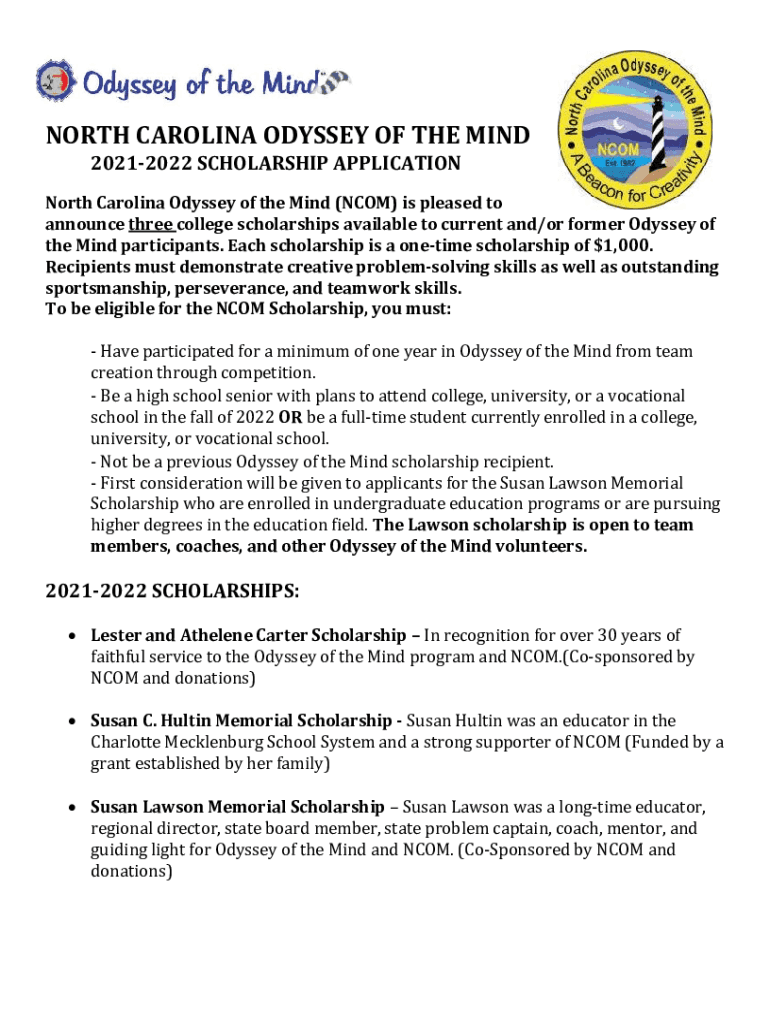 Odyssey of the Mind

North Carolina Odyssey of the Mind
NCOM
Est. 1982
A Beacon for Creativity

NORTH CAROLINA ODYSSEY OF THE MIND
2021-2022 SCHOLARSHIP APPLICATION

North Carolina Odyssey of the Mind (NCOM) is pleased to announce three college scholarships available to current and/or former Odyssey of the Mind participants. Each scholarship is a one-time scholarship of $1,000. Recipients must demonstrate creative problem-solving skills as well as outstanding sportsmanship, perseverance, and teamwork skills.
To be eligible for the NCOM Scholarship, you must:

- Have participated for a minimum of one year in Odyssey of the Mind from team creation through competition.
- Be a high school senior with plans to attend college, university, or a vocational school in the fall of 2022 OR be a full-time student currently enrolled in a college, university, or vocational school.
- Not be a previous Odyssey of the Mind scholarship recipient.
- First consideration will be given to applicants for the Susan Lawson Memorial Scholarship who are enrolled in undergraduate education programs or are pursuing higher degrees in the education field. The Lawson scholarship is open to team members, coaches, and other Odyssey of the Mind volunteers.

2021-2022 SCHOLARSHIPS:

• Lester and Athelene Carter Scholarship – In recognition for over 30 years of faithful service to the Odyssey of the Mind program and NCOM.(Co-sponsored by NCOM and donations)

• Susan C. Hultin Memorial Scholarship - Susan Hultin was an educator in the Charlotte Mecklenburg School System and a strong supporter of NCOM (Funded by a grant established by her family)

• Susan Lawson Memorial Scholarship – Susan Lawson was a long-time educator, regional director, state board member, state problem captain, coach, mentor, and guiding light for Odyssey of the Mind and NCOM. (Co-Sponsored by NCOM and donations)